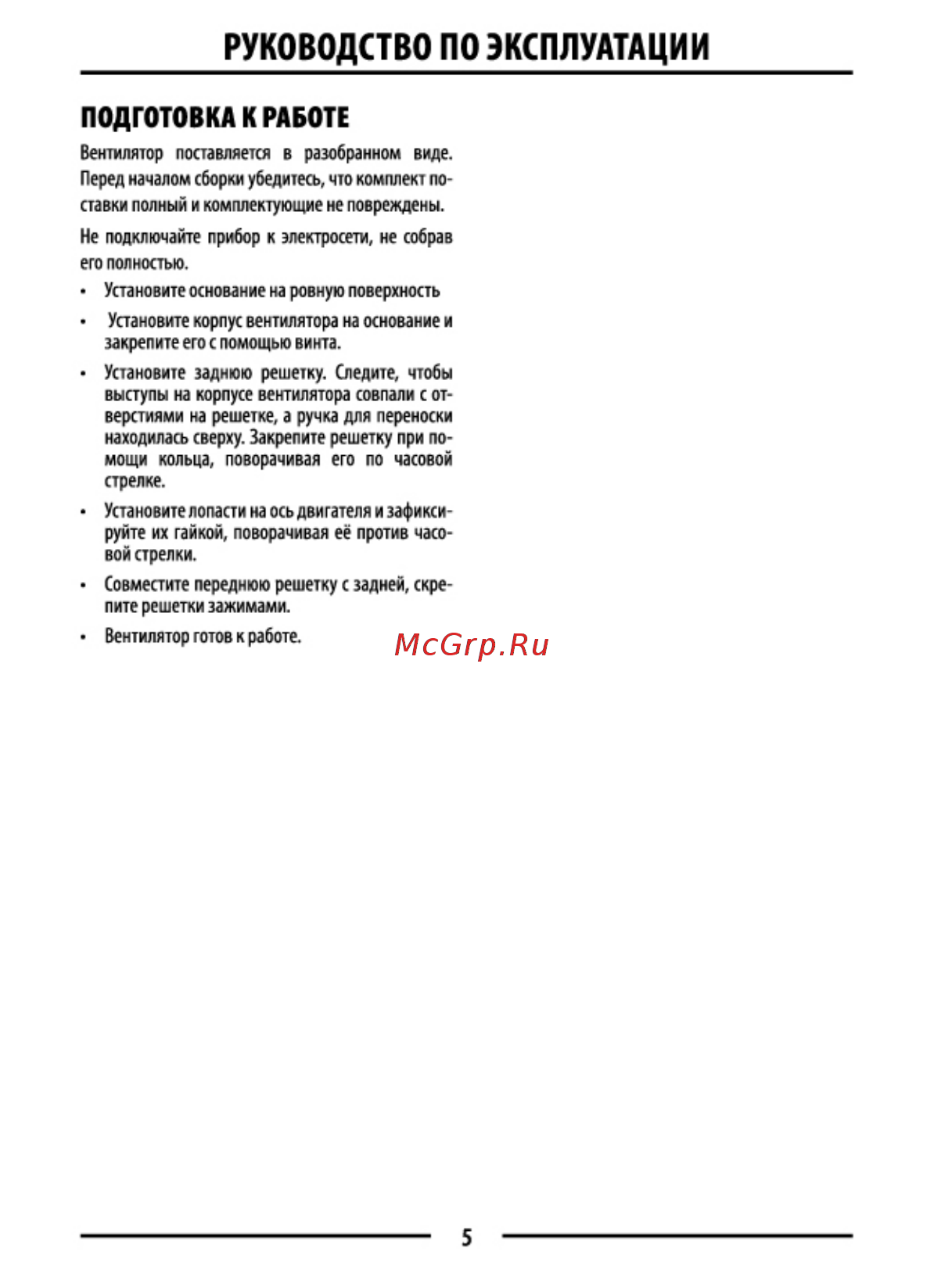 РУКОВОДСТВО ПО ЭКСПЛУАТАЦИИ

ПОДГОТОВКА К РАБОТЕ

Вентилятор поставляется в разобранном виде. Перед началом сборки убедитесь, что комплект поставки полный и комплектующие не повреждены.

Не подключайте прибор к электросети, не собрав его полностью.

• Установите основание на ровную поверхность
• Установите корпус вентилятора на основание и закрепите его с помощью винта.
• Установите заднюю решетку. Следите, чтобы выступы на корпусе вентилятора совпали с отверстиями на решетке, а ручка для переноски находилась сверху. Закрепите решетку при помощи кольца, поворачивая его по часовой стрелке.
• Установите лопасти на ось двигателя и зафиксируйте их гайкой, поворачивая её против часовой стрелки.
• Совместите переднюю решетку с задней, скрепите решетки зажимами.
• Вентилятор готов к работе.

McGrp.Ru

5